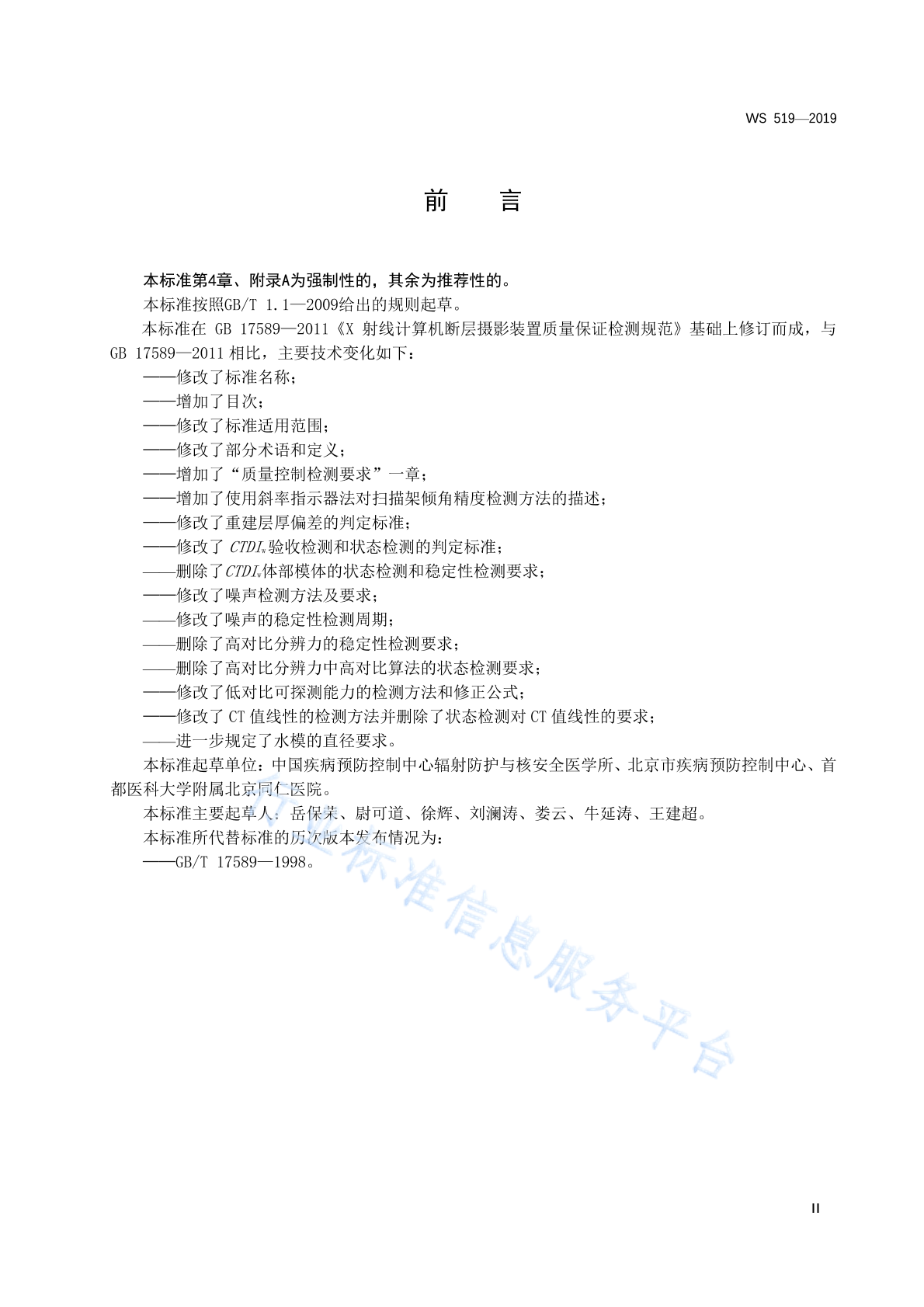 WS 519—2019

前　言

本标准第4章、附录A为强制性的，其余为推荐性的。

本标准按照GB/T 1.1—2009给出的规则起草。

本标准在 GB 17589—2011《X 射线计算机断层摄影装置质量保证检测规范》基础上修订而成，与 GB 17589—2011 相比，主要技术变化如下：

——修改了标准名称；

——增加了目次；

——修改了标准适用范围；

——修改了部分术语和定义；

——增加了“质量控制检测要求”一章；

——增加了使用斜率指示器法对扫描架倾角精度检测方法的描述；

——修改了重建层厚偏差的判定标准；

——修改了 $CTDI_w$ 验收检测和状态检测的判定标准；

——删除了$CTDI_w$体部模体的状态检测和稳定性检测要求；

——修改了噪声检测方法及要求；

——修改了噪声的稳定性检测周期；

——删除了高对比分辨力的稳定性检测要求；

——删除了高对比分辨力中高对比算法的状态检测要求；

——修改了低对比可探测能力的检测方法和修正公式；

——修改了 CT 值线性的检测方法并删除了状态检测对 CT 值线性的要求；

——进一步规定了水模的直径要求。

本标准起草单位：中国疾病预防控制中心辐射防护与核安全医学所、北京市疾病预防控制中心、首都医科大学附属北京同仁医院。

本标准主要起草人：岳保荣、尉可道、徐辉、刘澜涛、娄云、牛延涛、王建超。

本标准所代替标准的历次版本发布情况为：

——GB/T 17589—1998。

行业标准信息服务平台

II